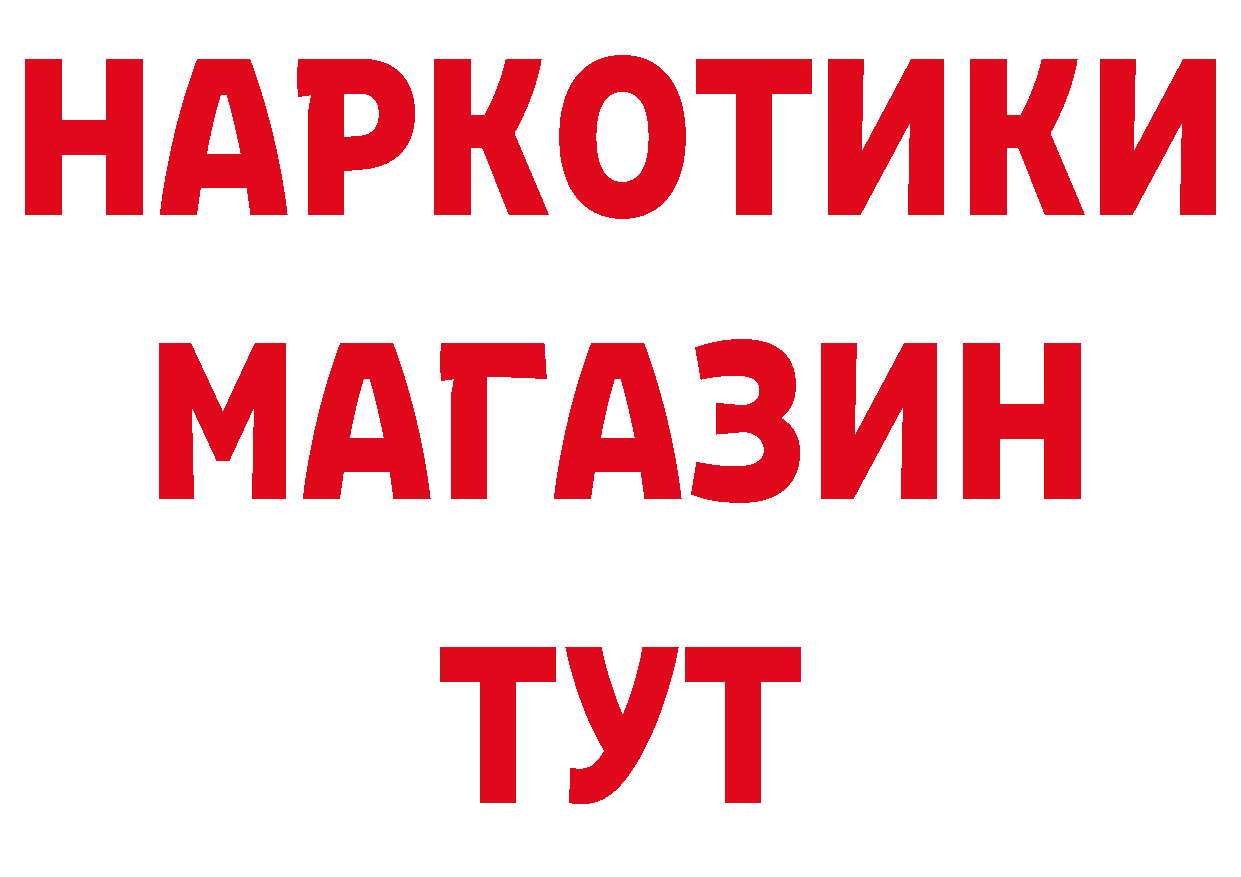 НАРКОТИКИ
МАГАЗИН
ТУТ